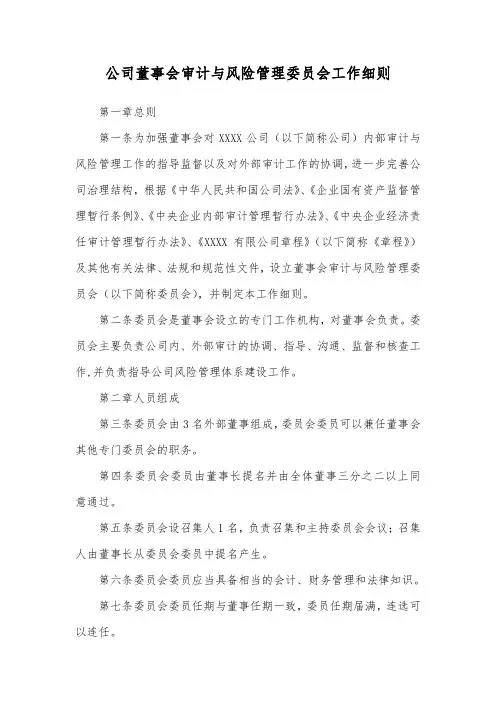 公司董事会审计与风险管理委员会工作细则

第一章总则

第一条为加强董事会对 XXXX 公司（以下简称公司）内部审计与风险管理工作的指导监督以及对外部审计工作的协调，进一步完善公司治理结构，根据《中华人民共和国公司法》、《企业国有资产监督管理暂行条例》、《中央企业内部审计管理暂行办法》、《中央企业经济责任审计管理暂行办法》、《XXXX 有限公司章程》（以下简称《章程》）及其他有关法律、法规和规范性文件，设立董事会审计与风险管理委员会（以下简称委员会），并制定本工作细则。

第二条委员会是董事会设立的专门工作机构，对董事会负责。委员会主要负责公司内、外部审计的协调、指导、沟通、监督和核查工作,并负责指导公司风险管理体系建设工作。

第二章人员组成

第三条委员会由 3 名外部董事组成，委员会委员可以兼任董事会其他专门委员会的职务。

第四条委员会委员由董事长提名并由全体董事三分之二以上同意通过。

第五条委员会设召集人 1 名，负责召集和主持委员会会议；召集人由董事长从委员会委员中提名产生。

第六条委员会委员应当具备相当的会计、财务管理和法律知识。

第七条委员会委员任期与董事任期一致，委员任期届满，连选可以连任。